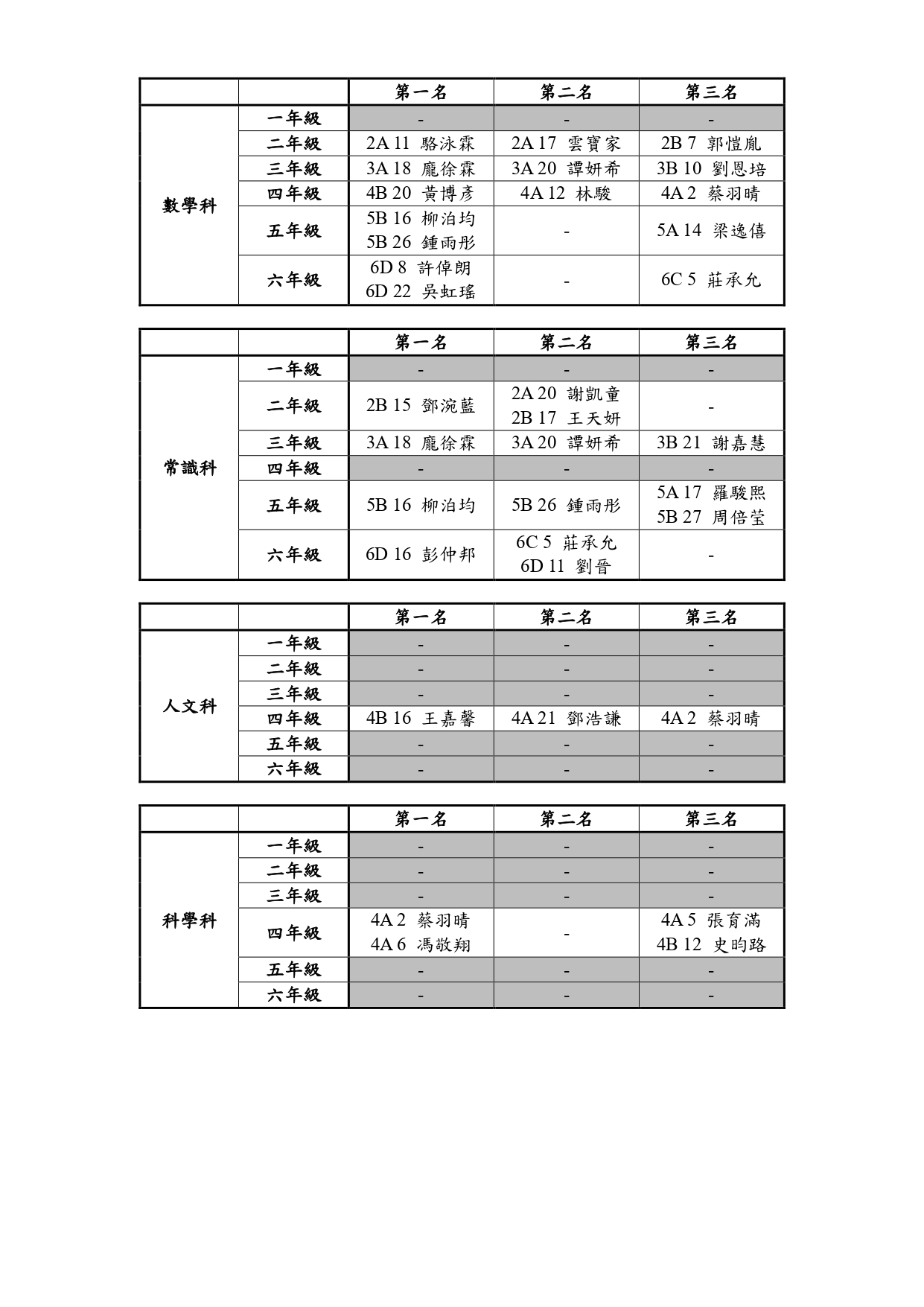 | | | 第一名 | 第二名 | 第三名 |
|---|---|---|---|---|
| 數學科 | 一年級 | - | - | - |
| | 二年級 | 2A 11 駱泳霖 | 2A 17 雲寶家 | 2B 7 郭愷胤 |
| | 三年級 | 3A 18 龐徐霖 | 3A 20 譚妍希 | 3B 10 劉恩培 |
| | 四年級 | 4B 20 黃博彥 | 4A 12 林駿 | 4A 2 蔡羽晴 |
| | 五年級 | 5B 16 柳泊均 5B 26 鍾雨彤 | - | 5A 14 梁逸僖 |
| | 六年級 | 6D 8 許倬朗 6D 22 吳虹瑤 | - | 6C 5 莊承允 |

| | | 第一名 | 第二名 | 第三名 |
|---|---|---|---|---|
| 常識科 | 一年級 | - | - | - |
| | 二年級 | 2B 15 鄧浣藍 | 2A 20 謝凱童 2B 17 王天妍 | - |
| | 三年級 | 3A 18 龐徐霖 | 3A 20 譚妍希 | 3B 21 謝嘉慧 |
| | 四年級 | - | - | - |
| | 五年級 | 5B 16 柳泊均 | 5B 26 鍾雨彤 | 5A 17 羅駿熙 5B 27 周倍瑩 |
| | 六年級 | 6D 16 彭仲邦 | 6C 5 莊承允 6D 11 劉晉 | - |

| | | 第一名 | 第二名 | 第三名 |
|---|---|---|---|---|
| 人文科 | 一年級 | - | - | - |
| | 二年級 | - | - | - |
| | 三年級 | - | - | - |
| | 四年級 | 4B 16 王嘉馨 | 4A 21 鄧浩謙 | 4A 2 蔡羽晴 |
| | 五年級 | - | - | - |
| | 六年級 | - | - | - |

| | | 第一名 | 第二名 | 第三名 |
|---|---|---|---|---|
| 科學科 | 一年級 | - | - | - |
| | 二年級 | - | - | - |
| | 三年級 | - | - | - |
| | 四年級 | 4A 2 蔡羽晴 4A 6 馮敬翔 | - | 4A 5 張育滿 4B 12 史昀路 |
| | 五年級 | - | - | - |
| | 六年級 | - | - | - |